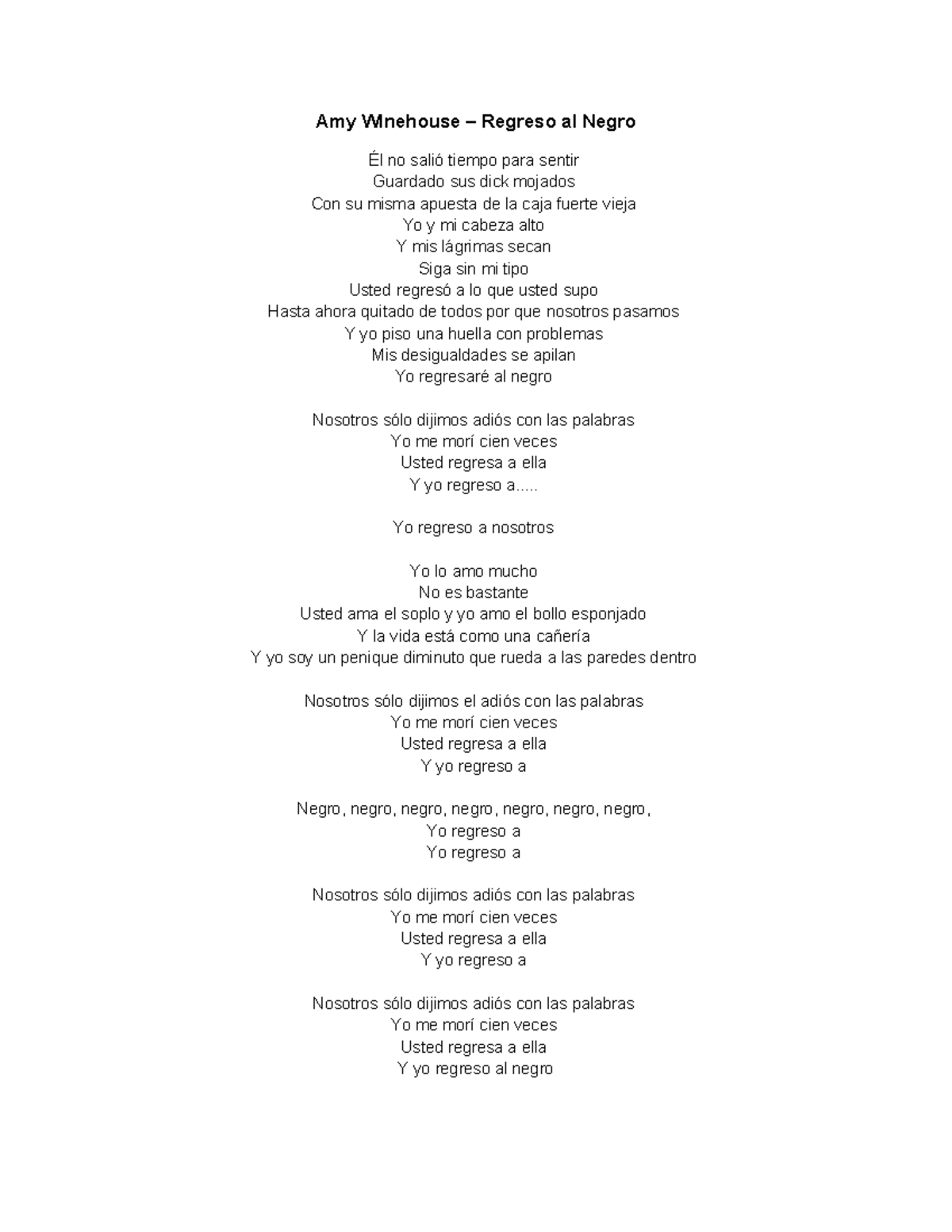 Amy Winehouse – Regreso al Negro

Él no salió tiempo para sentir
Guardado sus dick mojados
Con su misma apuesta de la caja fuerte vieja
Yo y mi cabeza alto
Y mis lágrimas secan
Siga sin mi tipo
Usted regresó a lo que usted supo
Hasta ahora quitado de todos por que nosotros pasamos
Y yo piso una huella con problemas
Mis desigualdades se apilan
Yo regresaré al negro

Nosotros sólo dijimos adiós con las palabras
Yo me morí cien veces
Usted regresa a ella
Y yo regreso a.....

Yo regreso a nosotros

Yo lo amo mucho
No es bastante
Usted ama el soplo y yo amo el bollo esponjado
Y la vida está como una cañería
Y yo soy un penique diminuto que rueda a las paredes dentro

Nosotros sólo dijimos el adiós con las palabras
Yo me morí cien veces
Usted regresa a ella
Y yo regreso a

Negro, negro, negro, negro, negro, negro, negro,
Yo regreso a
Yo regreso a

Nosotros sólo dijimos adiós con las palabras
Yo me morí cien veces
Usted regresa a ella
Y yo regreso a

Nosotros sólo dijimos adiós con las palabras
Yo me morí cien veces
Usted regresa a ella
Y yo regreso al negro